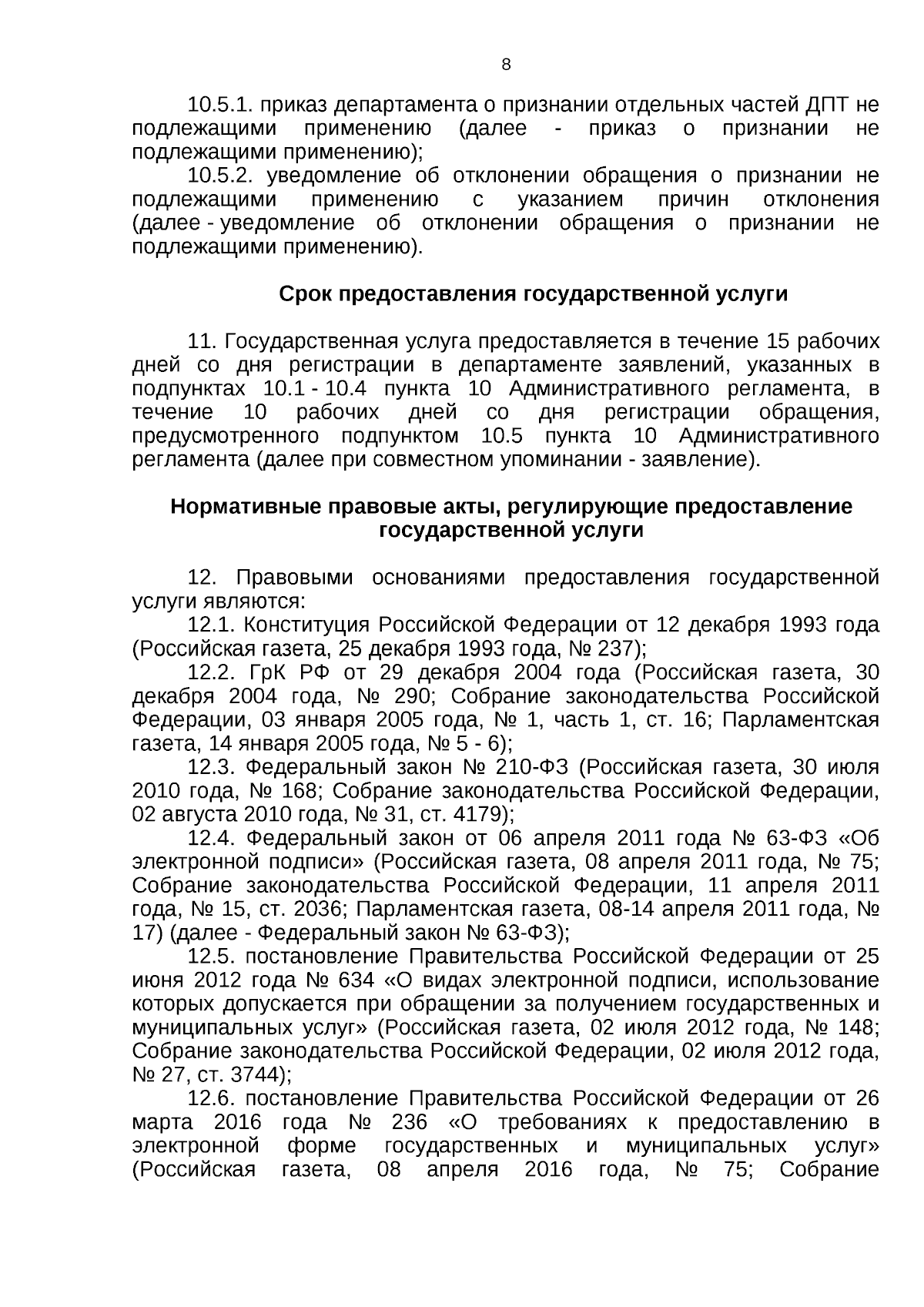 8

10.5.1. приказ департамента о признании отдельных частей ДПТ не подлежащими применению (далее - приказ о признании не подлежащими применению);

10.5.2. уведомление об отклонении обращения о признании не подлежащими применению с указанием причин отклонения (далее - уведомление об отклонении обращения о признании не подлежащими применению).

Срок предоставления государственной услуги

11. Государственная услуга предоставляется в течение 15 рабочих дней со дня регистрации в департаменте заявлений, указанных в подпунктах 10.1 - 10.4 пункта 10 Административного регламента, в течение 10 рабочих дней со дня регистрации обращения, предусмотренного подпунктом 10.5 пункта 10 Административного регламента (далее при совместном упоминании - заявление).

Нормативные правовые акты, регулирующие предоставление государственной услуги

12. Правовыми основаниями предоставления государственной услуги являются:

12.1. Конституция Российской Федерации от 12 декабря 1993 года (Российская газета, 25 декабря 1993 года, № 237);

12.2. ГрК РФ от 29 декабря 2004 года (Российская газета, 30 декабря 2004 года, № 290; Собрание законодательства Российской Федерации, 03 января 2005 года, № 1, часть 1, ст. 16; Парламентская газета, 14 января 2005 года, № 5 - 6);

12.3. Федеральный закон № 210-ФЗ (Российская газета, 30 июля 2010 года, № 168; Собрание законодательства Российской Федерации, 02 августа 2010 года, № 31, ст. 4179);

12.4. Федеральный закон от 06 апреля 2011 года № 63-ФЗ «Об электронной подписи» (Российская газета, 08 апреля 2011 года, № 75; Собрание законодательства Российской Федерации, 11 апреля 2011 года, № 15, ст. 2036; Парламентская газета, 08-14 апреля 2011 года, № 17) (далее - Федеральный закон № 63-ФЗ);

12.5. постановление Правительства Российской Федерации от 25 июня 2012 года № 634 «О видах электронной подписи, использование которых допускается при обращении за получением государственных и муниципальных услуг» (Российская газета, 02 июля 2012 года, № 148; Собрание законодательства Российской Федерации, 02 июля 2012 года, № 27, ст. 3744);

12.6. постановление Правительства Российской Федерации от 26 марта 2016 года № 236 «О требованиях к предоставлению в электронной форме государственных и муниципальных услуг» (Российская газета, 08 апреля 2016 года, № 75; Собрание